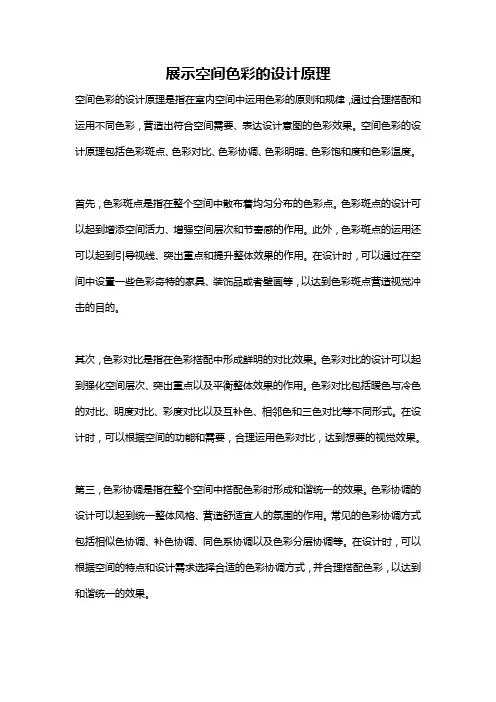 展示空间色彩的设计原理

空间色彩的设计原理是指在室内空间中运用色彩的原则和规律，通过合理搭配和运用不同色彩，营造出符合空间需要、表达设计意图的色彩效果。空间色彩的设计原理包括色彩斑点、色彩对比、色彩协调、色彩明暗、色彩饱和度和色彩温度。

首先，色彩斑点是指在整个空间中散布着均匀分布的色彩点。色彩斑点的设计可以起到增添空间活力、增强空间层次和节奏感的作用。此外，色彩斑点的运用还可以起到引导视线、突出重点和提升整体效果的作用。在设计时，可以通过在空间中设置一些色彩奇特的家具、装饰品或者壁画等，以达到色彩斑点营造视觉冲击的目的。

其次，色彩对比是指在色彩搭配中形成鲜明的对比效果。色彩对比的设计可以起到强化空间层次、突出重点以及平衡整体效果的作用。色彩对比包括暖色与冷色的对比、明度对比、彩度对比以及互补色、相邻色和三色对比等不同形式。在设计时，可以根据空间的功能和需要，合理运用色彩对比，达到想要的视觉效果。

第三，色彩协调是指在整个空间中搭配色彩时形成和谐统一的效果。色彩协调的设计可以起到统一整体风格、营造舒适宜人的氛围的作用。常见的色彩协调方式包括相似色协调、补色协调、同色系协调以及色彩分层协调等。在设计时，可以根据空间的特点和设计需求选择合适的色彩协调方式，并合理搭配色彩，以达到和谐统一的效果。